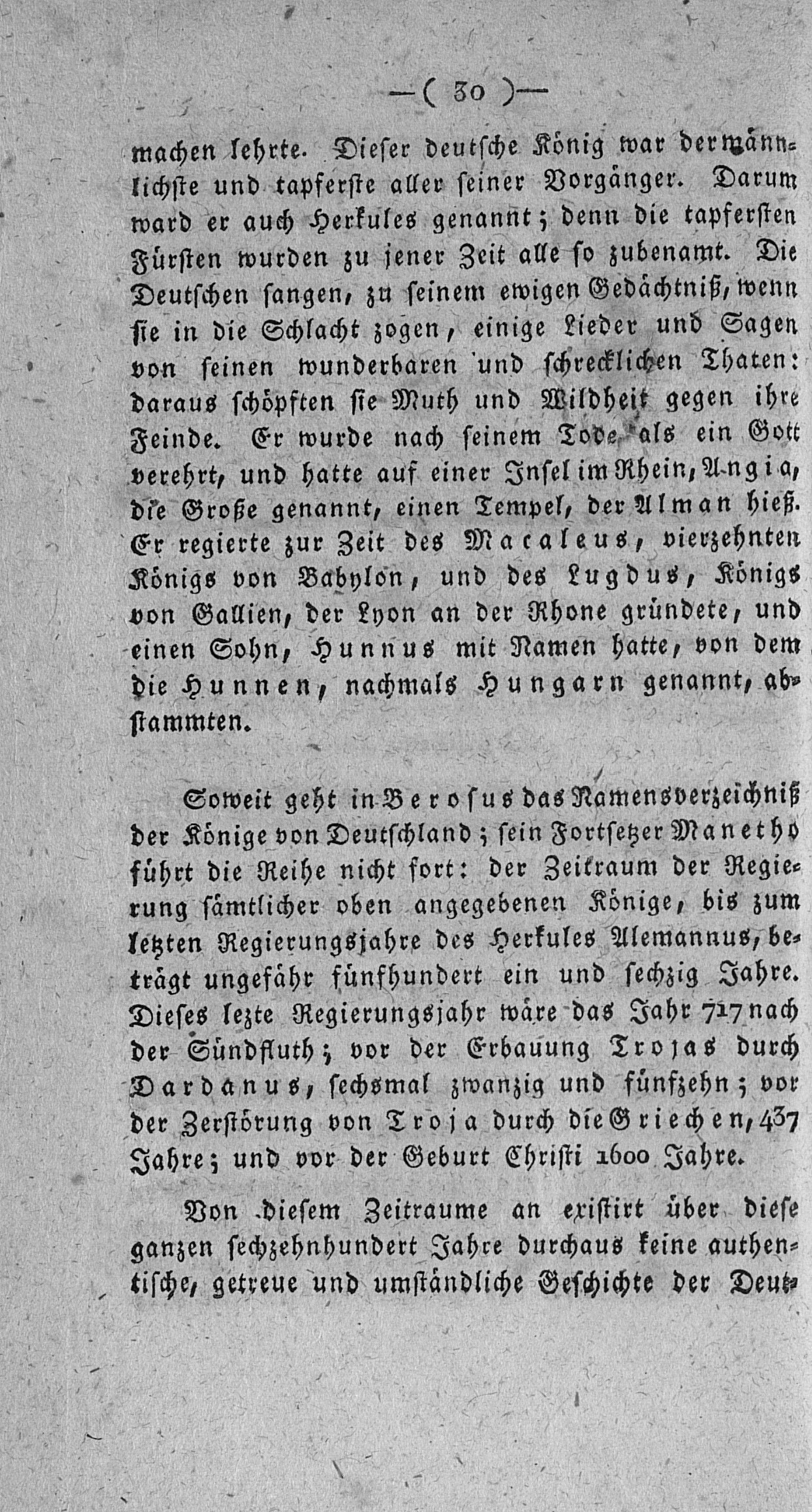 —( 30 )—

machen lehrte. Dieser deutsche König war der männlichste und tapferste aller seiner Vorgänger. Darum ward er auch Herkules genannt; denn die tapfersten Fürsten wurden zu jener Zeit alle so zubenamt. Die Deutschen sangen, zu seinem ewigen Gedächtniß, wenn sie in die Schlacht zogen, einige Lieder und Sagen von seinen wunderbaren und schrecklichen Thaten: daraus schöpften sie Muth und Wildheit gegen ihre Feinde. Er wurde nach seinem Tode als ein Gott verehrt, und hatte auf einer Insel im Rhein, Angia, die Große genannt, einen Tempel, der Alman hieß. Er regierte zur Zeit des Macaleus, vierzehnten Königs von Babylon, und des Lugdus, Königs von Gallien, der Lyon an der Rhone gründete, und einen Sohn, Hunnus mit Namen hatte, von dem die Hunnen, nachmals Hungarn genannt, abstammten.

Soweit geht in Berosus das Namensverzeichniß der Könige von Deutschland; sein Fortsetzer Manetho führt die Reihe nicht fort: der Zeitraum der Regierung sämtlicher oben angegebenen Könige, bis zum letzten Regierungsjahre des Herkules Alemannus, beträgt ungefähr fünfhundert ein und sechzig Jahre. Dieses lezte Regierungsjahr wäre das Jahr 717 nach der Sündfluth; vor der Erbauung Trojas durch Dardanus, sechsmal zwanzig und fünfzehn; vor der Zerstörung von Troja durch die Griechen, 437 Jahre; und vor der Geburt Christi 1600 Jahre.

Von diesem Zeitraume an existirt über diese ganzen sechzehnhundert Jahre durchaus keine authentische, getreue und umständliche Geschichte der Deut-